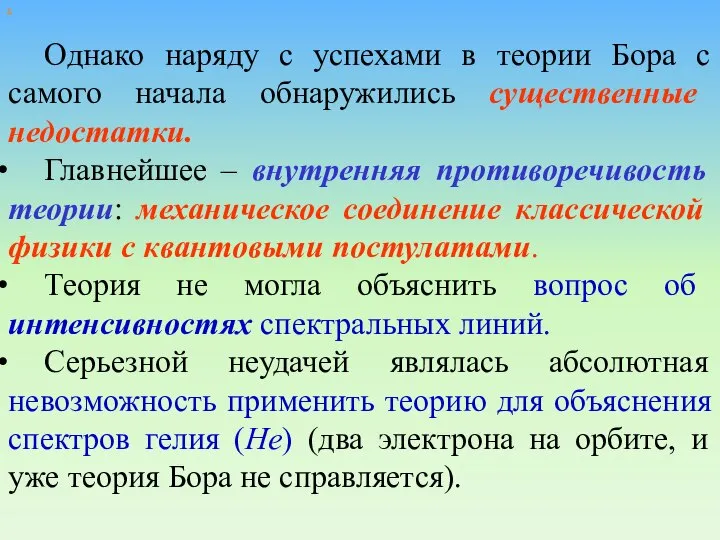 Однако наряду с успехами в теории Бора с самого начала обнаружились существенные недостатки.

• Главнейшее – внутренняя противоречивость теории: механическое соединение классической физики с квантовыми постулатами.

• Теория не могла объяснить вопрос об интенсивностях спектральных линий.

• Серьезной неудачей являлась абсолютная невозможность применить теорию для объяснения спектров гелия ($He$) (два электрона на орбите, и уже теория Бора не справляется).